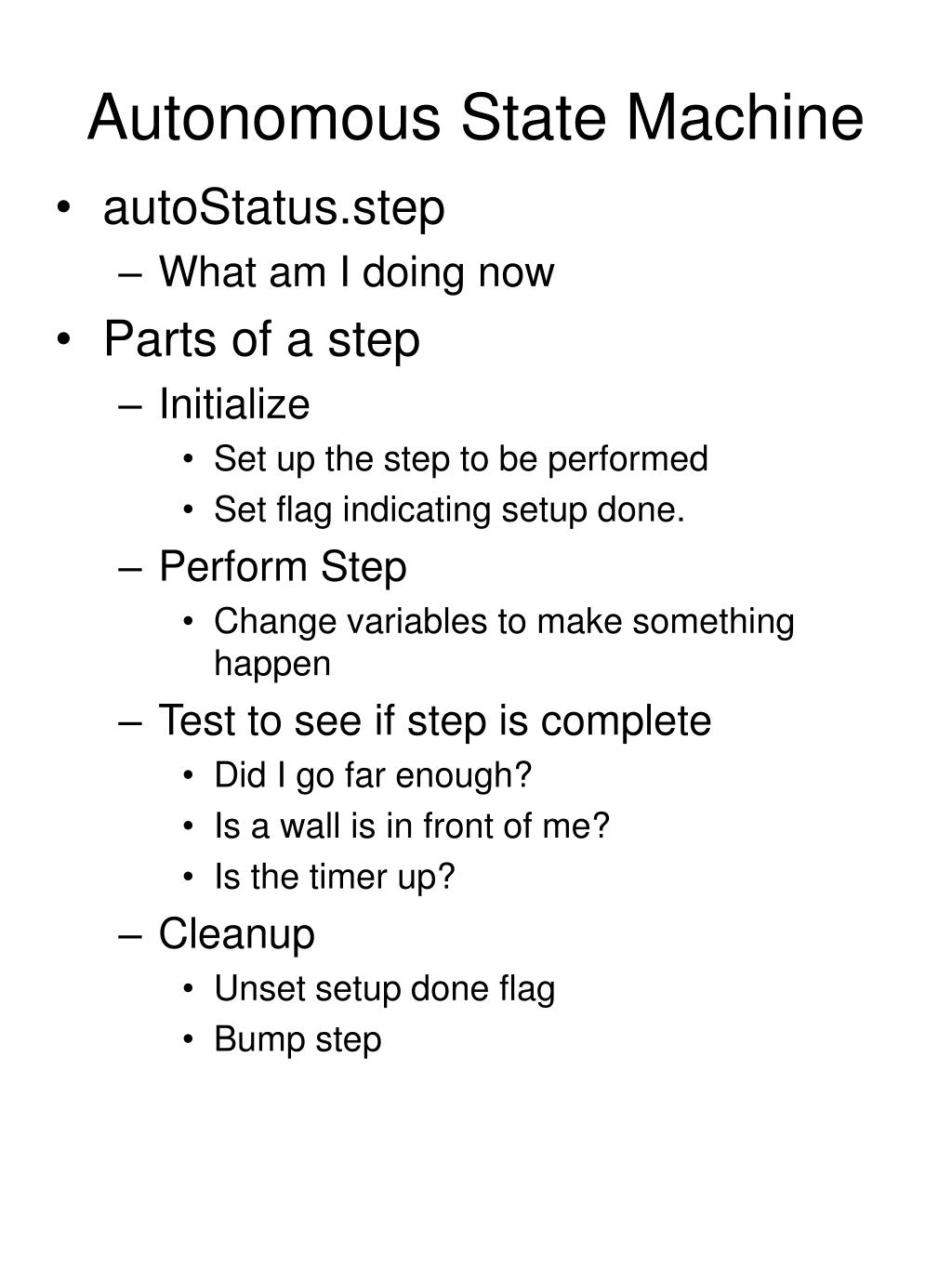 Autonomous State Machine

• autoStatus.step
– What am I doing now
• Parts of a step
– Initialize
• Set up the step to be performed
• Set flag indicating setup done.
– Perform Step
• Change variables to make something happen
– Test to see if step is complete
• Did I go far enough?
• Is a wall is in front of me?
• Is the timer up?
– Cleanup
• Unset setup done flag
• Bump step